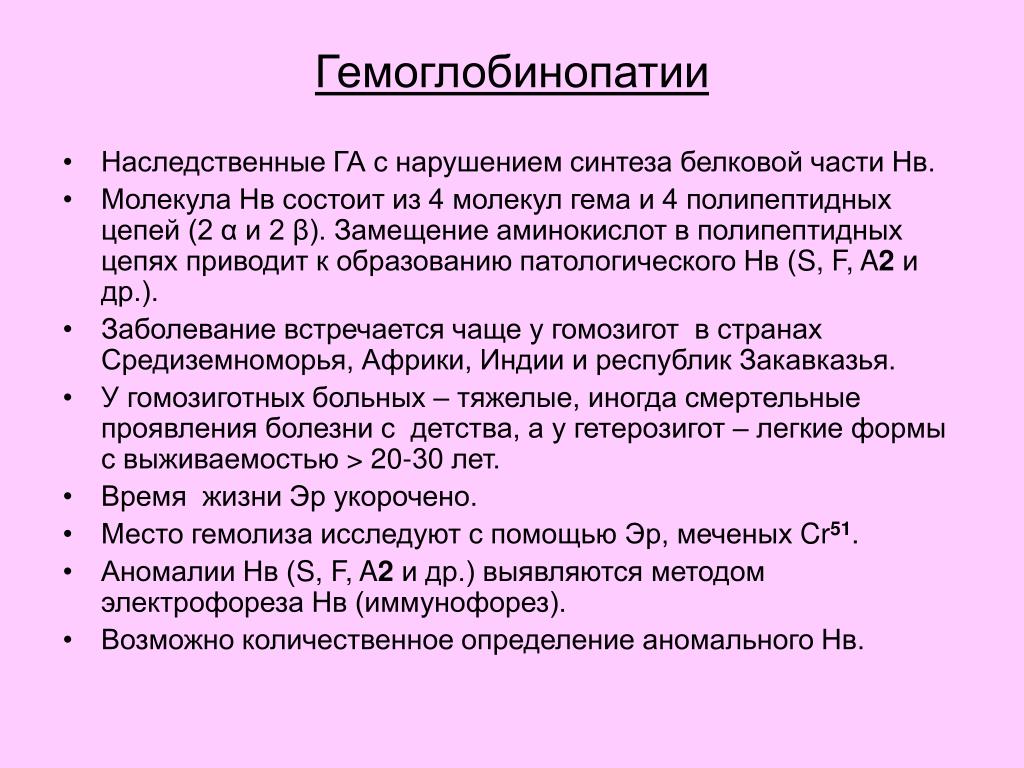 Гемоглобинопатии

• Наследственные ГА с нарушением синтеза белковой части Нв.
• Молекула Нв состоит из 4 молекул гема и 4 полипептидных цепей (2 α и 2 β). Замещение аминокислот в полипептидных цепях приводит к образованию патологического Нв (S, F, A2 и др.).
• Заболевание встречается чаще у гомозигот в странах Средиземноморья, Африки, Индии и республик Закавказья.
• У гомозиготных больных – тяжелые, иногда смертельные проявления болезни с детства, а у гетерозигот – легкие формы с выживаемостью > 20-30 лет.
• Время жизни Эр укорочено.
• Место гемолиза исследуют с помощью Эр, меченых $Cr^{51}$.
• Аномалии Нв (S, F, A2 и др.) выявляются методом электрофореза Нв (иммунофорез).
• Возможно количественное определение аномального Нв.